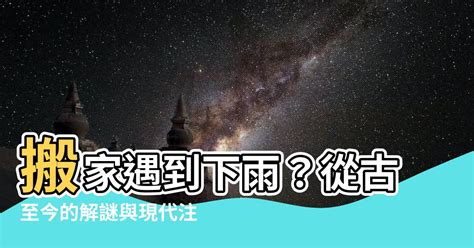 搬家遇到下雨？從古至今的解謎與現代注